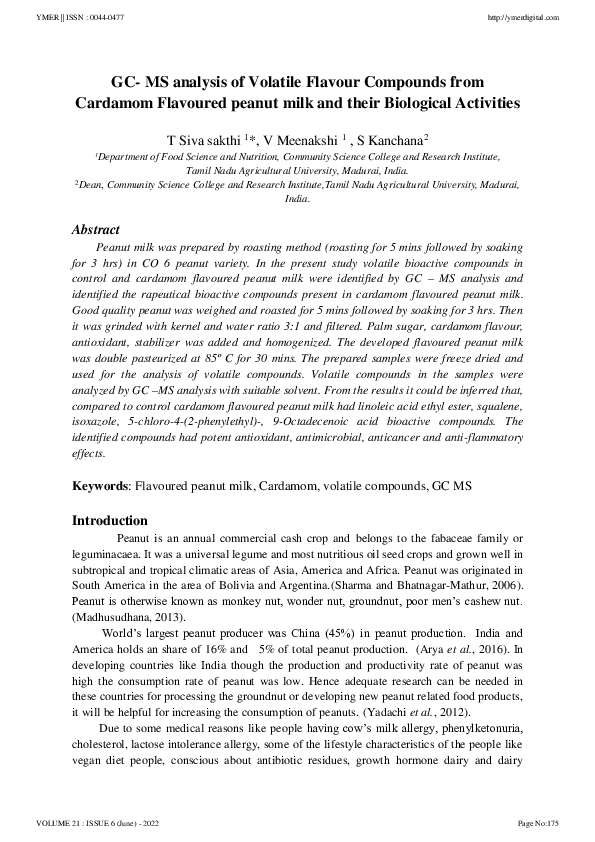 YMER || ISSN : 0044-0477

http://ymerdigital.com

GC- MS analysis of Volatile Flavour Compounds from Cardamom Flavoured peanut milk and their Biological Activities

T Siva sakthi $^{1}$*, V Meenakshi $^{1}$ , S Kanchana$^{2}$

$^{1}$Department of Food Science and Nutrition, Community Science College and Research Institute, Tamil Nadu Agricultural University, Madurai, India.

$^{2}$Dean, Community Science College and Research Institute,Tamil Nadu Agricultural University, Madurai, India.

Abstract

Peanut milk was prepared by roasting method (roasting for 5 mins followed by soaking for 3 hrs) in CO 6 peanut variety. In the present study volatile bioactive compounds in control and cardamom flavoured peanut milk were identified by GC – MS analysis and identified the rapeutical bioactive compounds present in cardamom flavoured peanut milk. Good quality peanut was weighed and roasted for 5 mins followed by soaking for 3 hrs. Then it was grinded with kernel and water ratio 3:1 and filtered. Palm sugar, cardamom flavour, antioxidant, stabilizer was added and homogenized. The developed flavoured peanut milk was double pasteurized at 85º C for 30 mins. The prepared samples were freeze dried and used for the analysis of volatile compounds. Volatile compounds in the samples were analyzed by GC –MS analysis with suitable solvent. From the results it could be inferred that, compared to control cardamom flavoured peanut milk had linoleic acid ethyl ester, squalene, isoxazole, 5-chloro-4-(2-phenylethyl)-, 9-Octadecenoic acid bioactive compounds. The identified compounds had potent antioxidant, antimicrobial, anticancer and anti-flammatory effects.

Keywords: Flavoured peanut milk, Cardamom, volatile compounds, GC MS

Introduction

Peanut is an annual commercial cash crop and belongs to the fabaceae family or leguminacaea. It was a universal legume and most nutritious oil seed crops and grown well in subtropical and tropical climatic areas of Asia, America and Africa. Peanut was originated in South America in the area of Bolivia and Argentina.(Sharma and Bhatnagar-Mathur, 2006). Peanut is otherwise known as monkey nut, wonder nut, groundnut, poor men's cashew nut. (Madhusudhana, 2013).

World's largest peanut producer was China (45%) in peanut production. India and America holds an share of 16% and 5% of total peanut production. (Arya et al., 2016). In developing countries like India though the production and productivity rate of peanut was high the consumption rate of peanut was low. Hence adequate research can be needed in these countries for processing the groundnut or developing new peanut related food products, it will be helpful for increasing the consumption of peanuts. (Yadachi et al., 2012).

Due to some medical reasons like people having cow's milk allergy, phenylketonuria, cholesterol, lactose intolerance allergy, some of the lifestyle characteristics of the people like vegan diet people, conscious about antibiotic residues, growth hormone dairy and dairy

VOLUME 21 : ISSUE 6 (June) - 2022

Page No:175